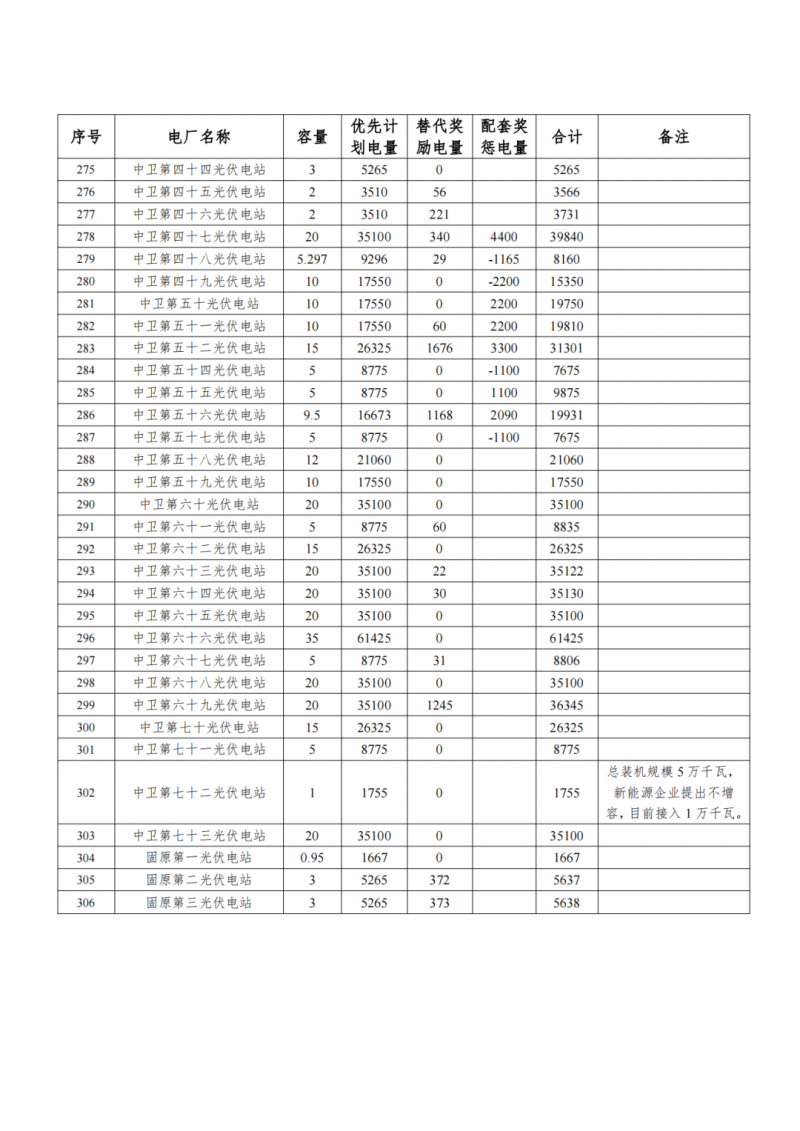 | 序号 | 电厂名称 | 容量 | 优先计划电量 | 替代奖励电量 | 配套奖惩电量 | 合计 | 备注 |
|---|---|---|---|---|---|---|---|
| 275 | 中卫第四十四光伏电站 | 3 | 5265 | 0 | | 5265 | |
| 276 | 中卫第四十五光伏电站 | 2 | 3510 | 56 | | 3566 | |
| 277 | 中卫第四十六光伏电站 | 2 | 3510 | 221 | | 3731 | |
| 278 | 中卫第四十七光伏电站 | 20 | 35100 | 340 | 4400 | 39840 | |
| 279 | 中卫第四十八光伏电站 | 5.297 | 9296 | 29 | -1165 | 8160 | |
| 280 | 中卫第四十九光伏电站 | 10 | 17550 | 0 | -2200 | 15350 | |
| 281 | 中卫第五十光伏电站 | 10 | 17550 | 0 | 2200 | 19750 | |
| 282 | 中卫第五十一光伏电站 | 10 | 17550 | 60 | 2200 | 19810 | |
| 283 | 中卫第五十二光伏电站 | 15 | 26325 | 1676 | 3300 | 31301 | |
| 284 | 中卫第五十四光伏电站 | 5 | 8775 | 0 | -1100 | 7675 | |
| 285 | 中卫第五十五光伏电站 | 5 | 8775 | 0 | 1100 | 9875 | |
| 286 | 中卫第五十六光伏电站 | 9.5 | 16673 | 1168 | 2090 | 19931 | |
| 287 | 中卫第五十七光伏电站 | 5 | 8775 | 0 | -1100 | 7675 | |
| 288 | 中卫第五十八光伏电站 | 12 | 21060 | 0 | | 21060 | |
| 289 | 中卫第五十九光伏电站 | 10 | 17550 | 0 | | 17550 | |
| 290 | 中卫第六十光伏电站 | 20 | 35100 | 0 | | 35100 | |
| 291 | 中卫第六十一光伏电站 | 5 | 8775 | 60 | | 8835 | |
| 292 | 中卫第六十二光伏电站 | 15 | 26325 | 0 | | 26325 | |
| 293 | 中卫第六十三光伏电站 | 20 | 35100 | 22 | | 35122 | |
| 294 | 中卫第六十四光伏电站 | 20 | 35100 | 30 | | 35130 | |
| 295 | 中卫第六十五光伏电站 | 20 | 35100 | 0 | | 35100 | |
| 296 | 中卫第六十六光伏电站 | 35 | 61425 | 0 | | 61425 | |
| 297 | 中卫第六十七光伏电站 | 5 | 8775 | 31 | | 8806 | |
| 298 | 中卫第六十八光伏电站 | 20 | 35100 | 0 | | 35100 | |
| 299 | 中卫第六十九光伏电站 | 20 | 35100 | 1245 | | 36345 | |
| 300 | 中卫第七十光伏电站 | 15 | 26325 | 0 | | 26325 | |
| 301 | 中卫第七十一光伏电站 | 5 | 8775 | 0 | | 8775 | |
| 302 | 中卫第七十二光伏电站 | 1 | 1755 | 0 | | 1755 | 总装机规模5万千瓦，新能源企业提出不增容，目前接入1万千瓦。 |
| 303 | 中卫第七十三光伏电站 | 20 | 35100 | 0 | | 35100 | |
| 304 | 固原第一光伏电站 | 0.95 | 1667 | 0 | | 1667 | |
| 305 | 固原第二光伏电站 | 3 | 5265 | 372 | | 5637 | |
| 306 | 固原第三光伏电站 | 3 | 5265 | 373 | | 5638 | |